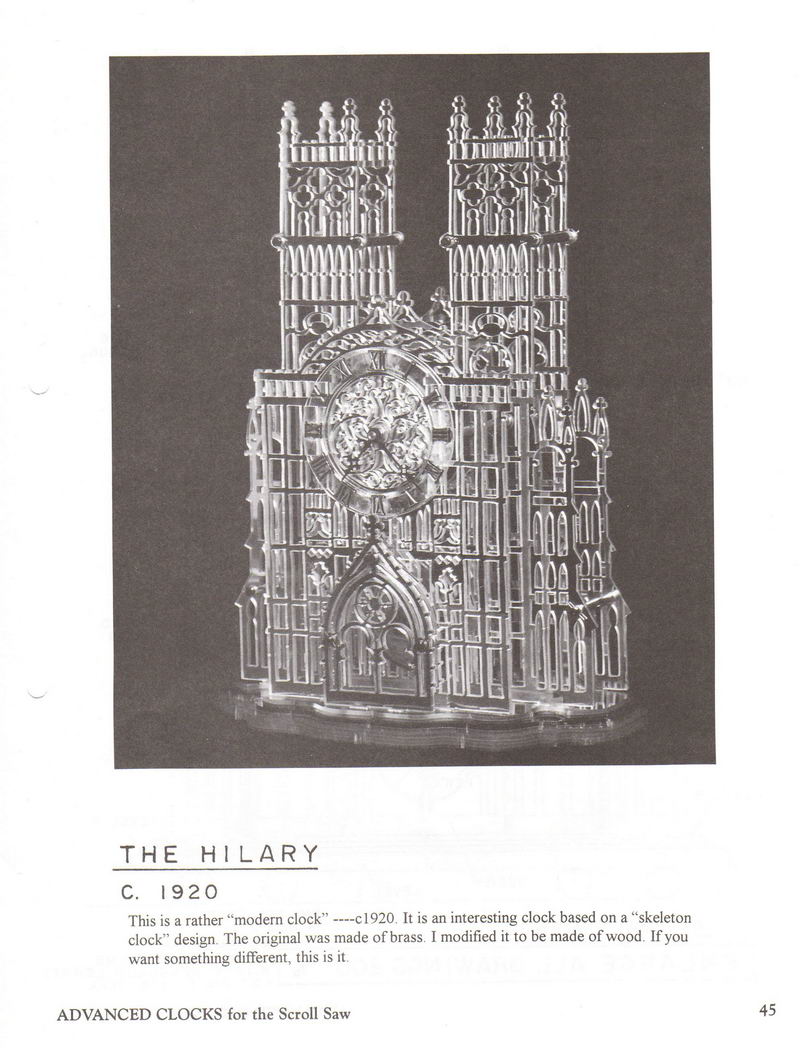 THE HILARY

C. 1920

This is a rather "modern clock" ----c1920. It is an interesting clock based on a "skeleton clock" design. The original was made of brass. I modified it to be made of wood. If you want something different, this is it.

ADVANCED CLOCKS for the Scroll Saw

45